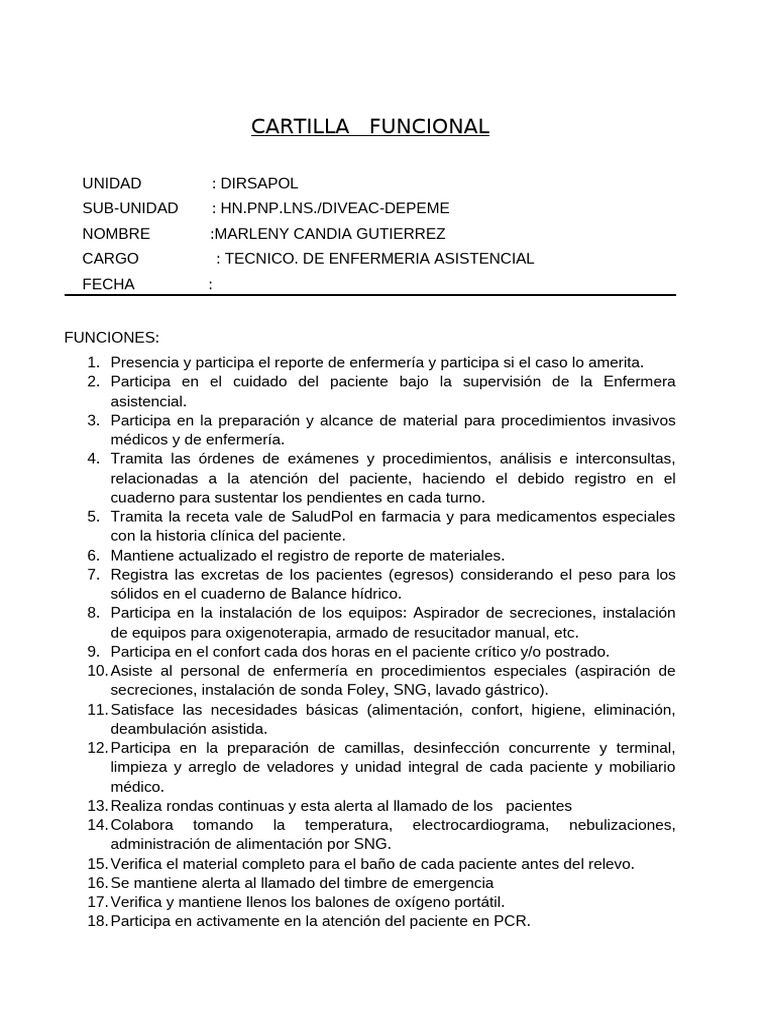 CARTILLA FUNCIONAL

UNIDAD : DIRSAPOL
SUB-UNIDAD : HN.PNP.LNS./DIVEAC-DEPEME
NOMBRE :MARLENY CANDIA GUTIERREZ
CARGO : TECNICO. DE ENFERMERIA ASISTENCIAL
FECHA :

FUNCIONES:
1. Presencia y participa el reporte de enfermería y participa si el caso lo amerita.
2. Participa en el cuidado del paciente bajo la supervisión de la Enfermera asistencial.
3. Participa en la preparación y alcance de material para procedimientos invasivos médicos y de enfermería.
4. Tramita las órdenes de exámenes y procedimientos, análisis e interconsultas, relacionadas a la atención del paciente, haciendo el debido registro en el cuaderno para sustentar los pendientes en cada turno.
5. Tramita la receta vale de SaludPol en farmacia y para medicamentos especiales con la historia clínica del paciente.
6. Mantiene actualizado el registro de reporte de materiales.
7. Registra las excretas de los pacientes (egresos) considerando el peso para los sólidos en el cuaderno de Balance hídrico.
8. Participa en la instalación de los equipos: Aspirador de secreciones, instalación de equipos para oxigenoterapia, armado de resucitador manual, etc.
9. Participa en el confort cada dos horas en el paciente crítico y/o postrado.
10. Asiste al personal de enfermería en procedimientos especiales (aspiración de secreciones, instalación de sonda Foley, SNG, lavado gástrico).
11. Satisface las necesidades básicas (alimentación, confort, higiene, eliminación, deambulación asistida.
12. Participa en la preparación de camillas, desinfección concurrente y terminal, limpieza y arreglo de veladores y unidad integral de cada paciente y mobiliario médico.
13. Realiza rondas continuas y esta alerta al llamado de los pacientes
14. Colabora tomando la temperatura, electrocardiograma, nebulizaciones, administración de alimentación por SNG.
15. Verifica el material completo para el baño de cada paciente antes del relevo.
16. Se mantiene alerta al llamado del timbre de emergencia
17. Verifica y mantiene llenos los balones de oxígeno portátil.
18. Participa en activamente en la atención del paciente en PCR.